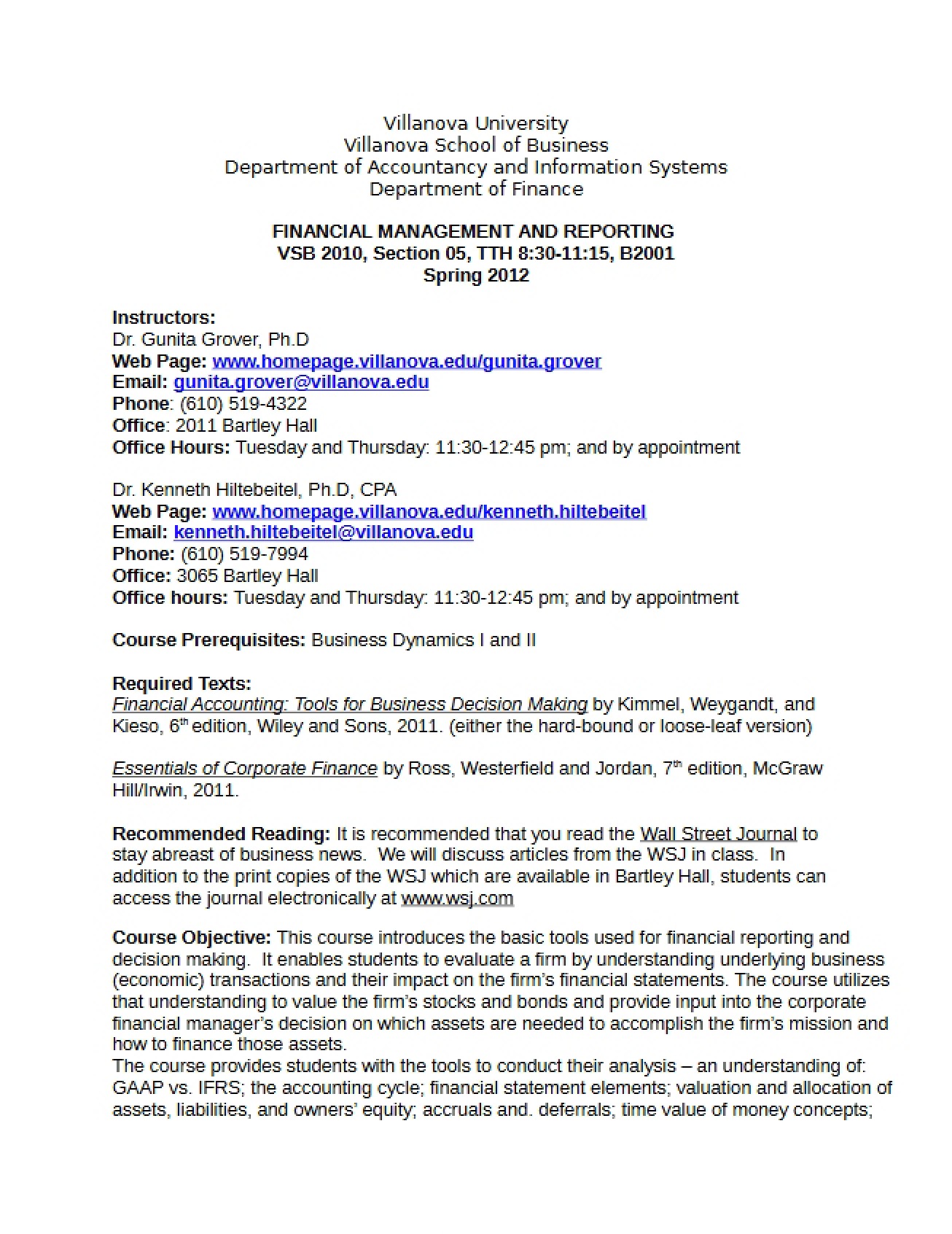 Villanova University
Villanova School of Business
Department of Accountancy and Information Systems
Department of Finance

FINANCIAL MANAGEMENT AND REPORTING
VSB 2010, Section 05, TTH 8:30-11:15, B2001
Spring 2012

Instructors:
Dr. Gunita Grover, Ph.D
Web Page: www.homepage.villanova.edu/gunita.grover
Email: gunita.grover@villanova.edu
Phone: (610) 519-4322
Office: 2011 Bartley Hall
Office Hours: Tuesday and Thursday: 11:30-12:45 pm; and by appointment

Dr. Kenneth Hiltebeitel, Ph.D, CPA
Web Page: www.homepage.villanova.edu/kenneth.hiltebeitel
Email: kenneth.hiltebeitel@villanova.edu
Phone: (610) 519-7994
Office: 3065 Bartley Hall
Office hours: Tuesday and Thursday: 11:30-12:45 pm; and by appointment

Course Prerequisites: Business Dynamics I and II

Required Texts:
Financial Accounting: Tools for Business Decision Making by Kimmel, Weygandt, and Kieso, 6th edition, Wiley and Sons, 2011. (either the hard-bound or loose-leaf version)

Essentials of Corporate Finance by Ross, Westerfield and Jordan, 7th edition, McGraw Hill/Irwin, 2011.

Recommended Reading: It is recommended that you read the Wall Street Journal to stay abreast of business news. We will discuss articles from the WSJ in class. In addition to the print copies of the WSJ which are available in Bartley Hall, students can access the journal electronically at www.wsj.com

Course Objective: This course introduces the basic tools used for financial reporting and decision making. It enables students to evaluate a firm by understanding underlying business (economic) transactions and their impact on the firm's financial statements. The course utilizes that understanding to value the firm's stocks and bonds and provide input into the corporate financial manager's decision on which assets are needed to accomplish the firm's mission and how to finance those assets.
The course provides students with the tools to conduct their analysis – an understanding of: GAAP vs. IFRS; the accounting cycle; financial statement elements; valuation and allocation of assets, liabilities, and owners' equity; accruals and. deferrals; time value of money concepts;